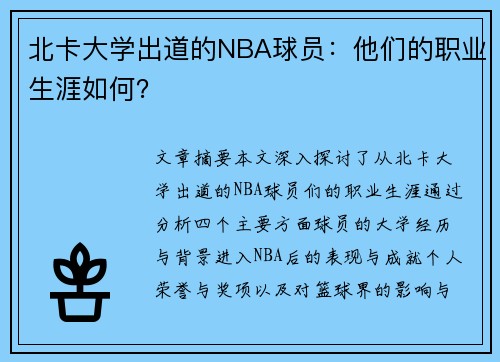 北卡大学出道的NBA球员：他们的职业生涯如何？

文章摘要本文深入探讨了从北卡大学出道的NBA球员们的职业生涯通过分析四个主要方面球员的大学经历与背景进入NBA后的表现与成就个人荣誉与奖项以及对篮球界的影响与